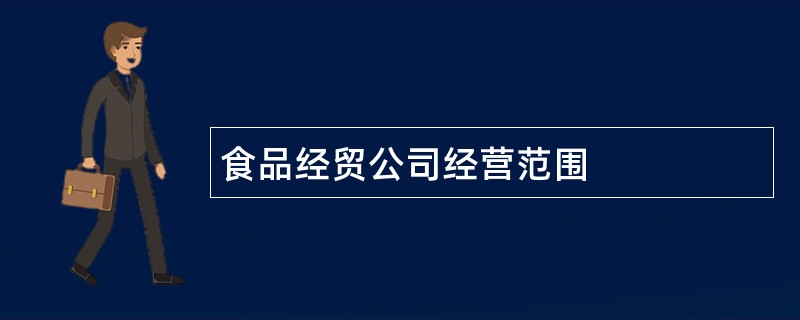 食品经贸公司经营范围